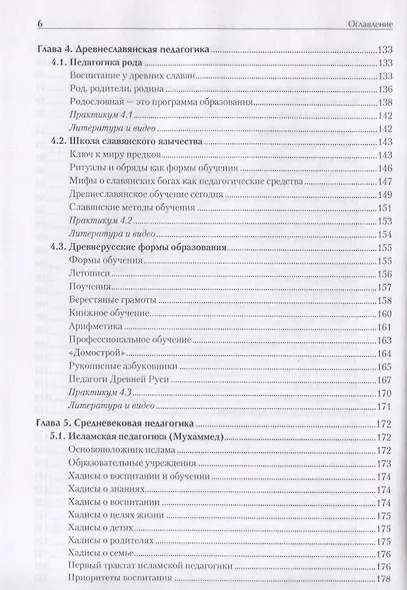 6 Оглавление

Глава 4. Древнеславянская педагогика 133
4.1. Педагогика рода 133
Воспитание у древних славян 133
Род, родители, родина 136
Родословная — это программа образования 138
Практикум 4.1 142
Литература и видео 142
4.2. Школа славянского язычества 143
Ключ к миру предков 143
Ритуалы и обряды как формы обучения 146
Мифы о славянских богах как педагогические средства 147
Древнеславянское обучение сегодня 149
Славянские методы обучения 151
Практикум 4.2 153
Литература и видео 154
4.3. Древнерусские формы образования 155
Формы обучения 155
Летописи 156
Поучения 157
Берестяные грамоты 158
Книжное обучение 160
Арифметика 161
Профессиональное обучение 163
«Домострой» 164
Рукописные азбуковники 165
Педагоги Древней Руси 167
Практикум 4.3 170
Литература и видео 171
Глава 5. Средневековая педагогика 172
5.1. Исламская педагогика (Мухаммед) 172
Основоположник ислама 172
Образовательные учреждения 173
Хадисы о воспитании и обучении 174
Хадисы о знаниях 174
Хадисы о воспитании 174
Хадисы о целях жизни 175
Хадисы о детях 175
Хадисы о родителях 175
Хадисы о семье 176
Первый трактат исламской педагогики 176
Приоритеты воспитания 178